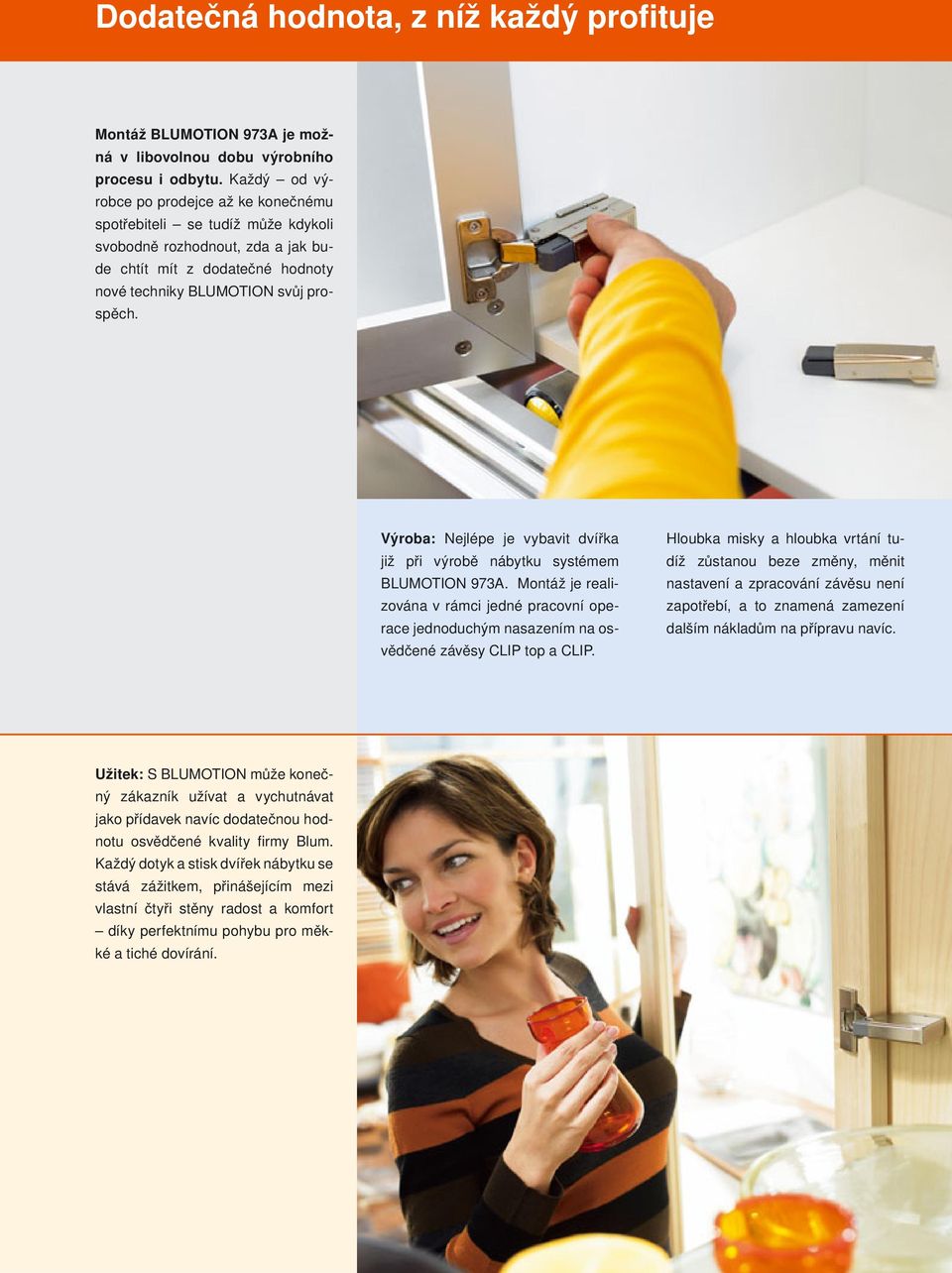 Dodatečná hodnota, z níž každý profituje

Montáž BLUMOTION 973A je možná v libovolnou dobu výrobního procesu i odbytu. Každý – od výrobce po prodejce až ke konečnému spotřebiteli – se tudíž může kdykoli svobodně rozhodnout, zda a jak bude chtít mít z dodatečné hodnoty nové techniky BLUMOTION svůj prospěch.

Výroba: Nejlépe je vybavit dvířka již při výrobě nábytku systémem BLUMOTION 973A. Montáž je realizována v rámci jedné pracovní operace jednoduchým nasazením na osvědčené závěsy CLIP top a CLIP.

Hloubka misky a hloubka vrtání tudíž zůstanou beze změny, měnit nastavení a zpracování závěsu není zapotřebí, a to znamená zamezení dalším nákladům na přípravu navíc.

Užitek: S BLUMOTION může konečný zákazník užívat a vychutnávat jako přídavek navíc dodatečnou hodnotu osvědčené kvality firmy Blum. Každý dotyk a stisk dvířek nábytku se stává zážitkem, přinášejícím mezi vlastní čtyři stěny radost a komfort – díky perfektnímu pohybu pro měkké a tiché dovírání.